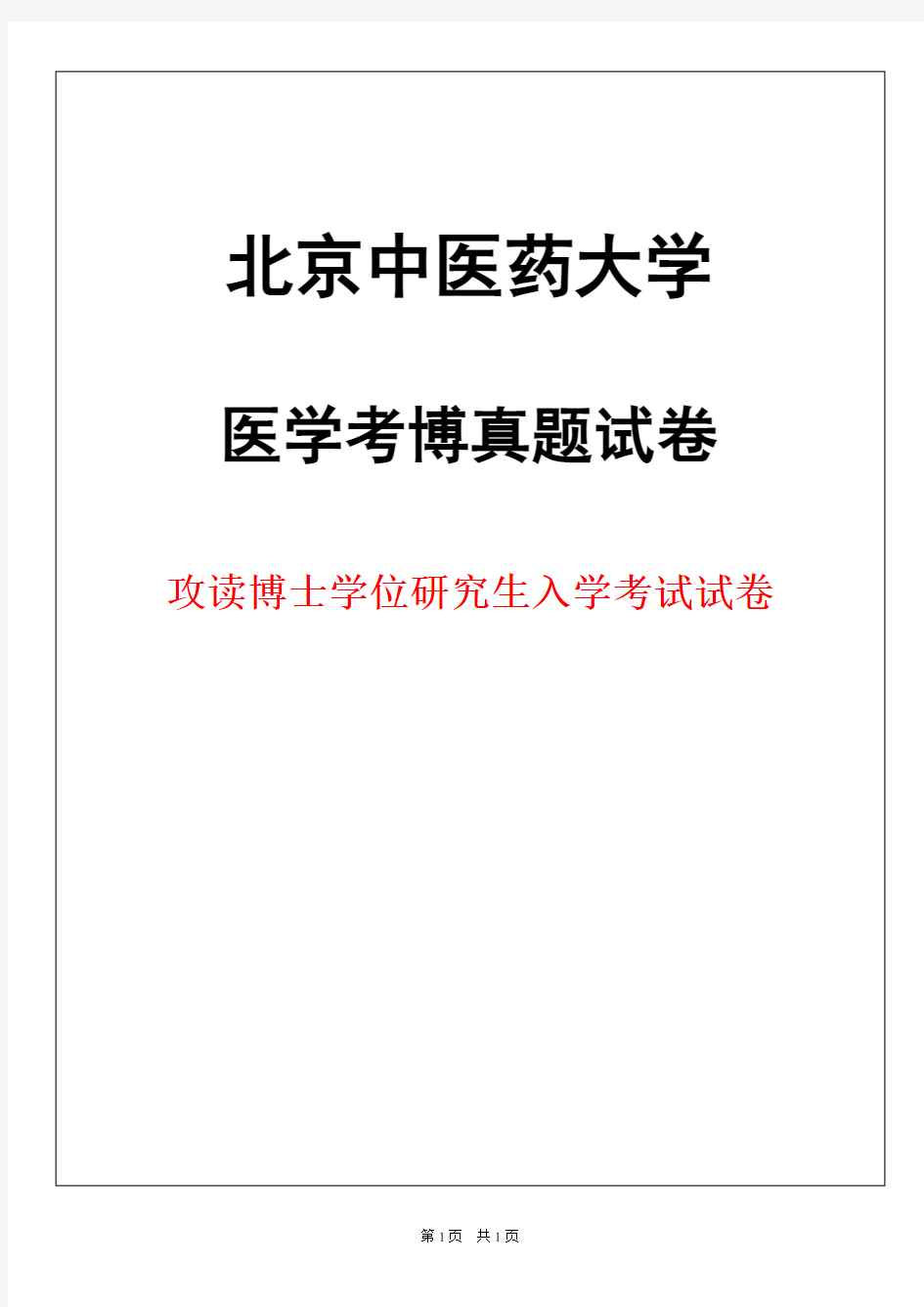 北京中医药大学

医学考博真题试卷

攻读博士学位研究生入学考试试卷

第1页 共1页